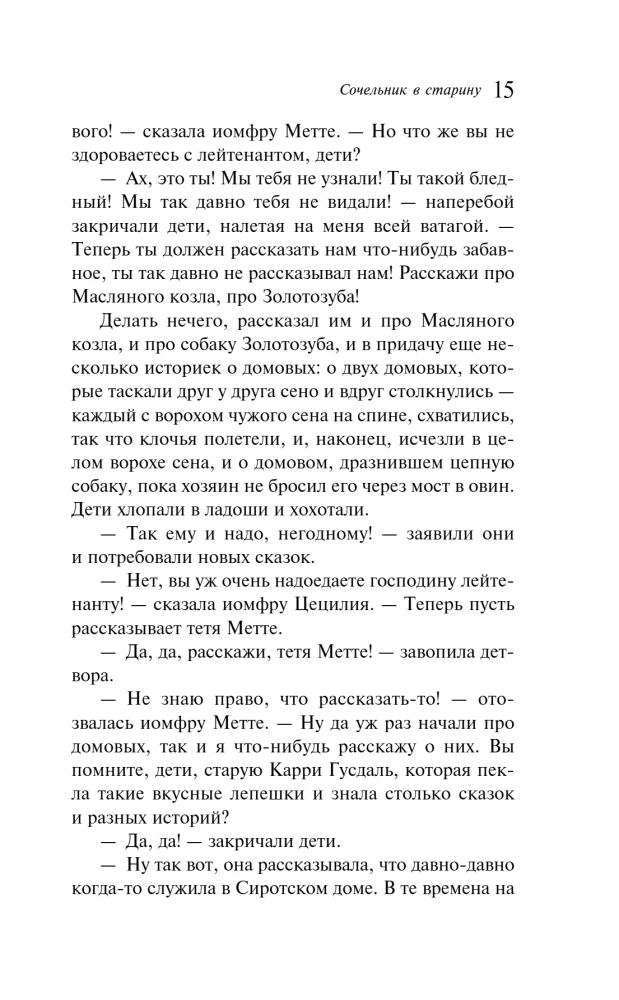 Сочельник в старину 15

вого! — сказала иомфру Метте. — Но что же вы не здороваетесь с лейтенантом, дети?

— Ах, это ты! Мы тебя не узнали! Ты такой бледный! Мы так давно тебя не видали! — наперебой закричали дети, налетая на меня всей ватагой. — Теперь ты должен рассказать нам что-нибудь забавное, ты так давно не рассказывал нам! Расскажи про Масляного козла, про Золотозуба!

Делать нечего, рассказал им и про Масляного козла, и про собаку Золотозуба, и в придачу еще несколько историек о домовых: о двух домовых, которые таскали друг у друга сено и вдруг столкнулись — каждый с ворохом чужого сена на спине, схватились, так что клочья полетели, и, наконец, исчезли в целом ворохе сена, и о домовом, дразнившем цепную собаку, пока хозяин не бросил его через мост в овин. Дети хлопали в ладоши и хохотали.

— Так ему и надо, негодному! — заявили они и потребовали новых сказок.

— Нет, вы уж очень надоедаете господину лейтенанту! — сказала иомфру Цецилия. — Теперь пусть рассказывает тетя Метте.

— Да, да, расскажи, тетя Метте! — завопила детвора.

— Не знаю право, что рассказать-то! — отозвалась иомфру Метте. — Ну да уж раз начали про домовых, так и я что-нибудь расскажу о них. Вы помните, дети, старую Карри Гусдаль, которая пекла такие вкусные лепешки и знала столько сказок и разных историй?

— Да, да! — закричали дети.

— Ну так вот, она рассказывала, что давно-давно когда-то служила в Сиротском доме. В те времена на